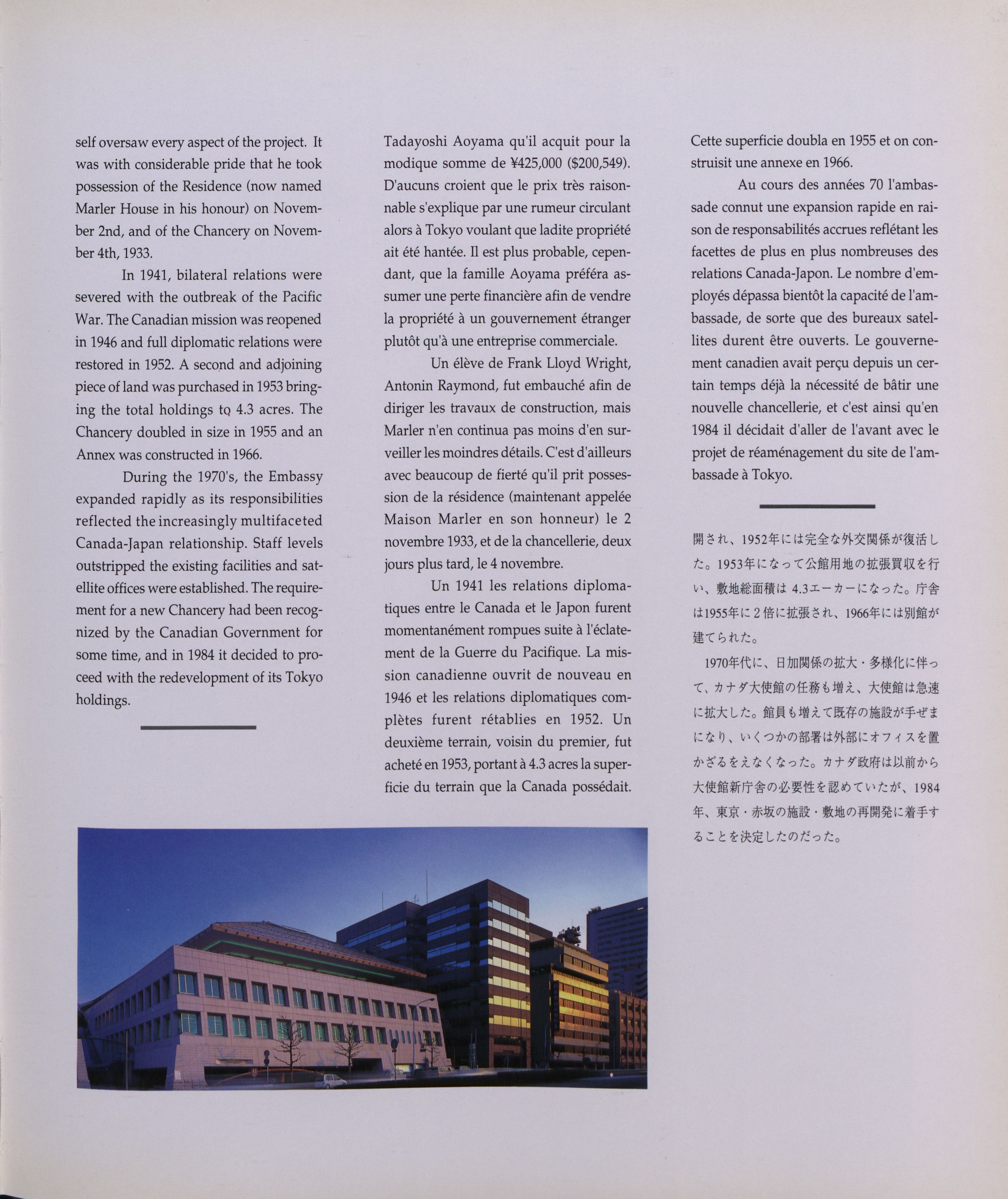 self oversaw every aspect of the project. It was with considerable pride that he took possession of the Residence (now named Marler House in his honour) on November 2nd, and of the Chancery on November 4th, 1933.

In 1941, bilateral relations were severed with the outbreak of the Pacific War. The Canadian mission was reopened in 1946 and full diplomatic relations were restored in 1952. A second and adjoining piece of land was purchased in 1953 bringing the total holdings to 4.3 acres. The Chancery doubled in size in 1955 and an Annex was constructed in 1966.

During the 1970's, the Embassy expanded rapidly as its responsibilities reflected the increasingly multifaceted Canada-Japan relationship. Staff levels outstripped the existing facilities and satellite offices were established. The requirement for a new Chancery had been recognized by the Canadian Government for some time, and in 1984 it decided to proceed with the redevelopment of its Tokyo holdings.

Tadayoshi Aoyama qu'il acquit pour la modique somme de ¥425,000 ($200,549). D'aucuns croient que le prix très raisonnable s'explique par une rumeur circulant alors à Tokyo voulant que ladite propriété ait été hantée. Il est plus probable, cependant, que la famille Aoyama préféra assumer une perte financière afin de vendre la propriété à un gouvernement étranger plutôt qu'à une entreprise commerciale.

Un élève de Frank Lloyd Wright, Antonin Raymond, fut embauché afin de diriger les travaux de construction, mais Marler n'en continua pas moins d'en surveiller les moindres détails. C'est d'ailleurs avec beaucoup de fierté qu'il prit possession de la résidence (maintenant appelée Maison Marler en son honneur) le 2 novembre 1933, et de la chancellerie, deux jours plus tard, le 4 novembre.

Un 1941 les relations diplomatiques entre le Canada et le Japon furent momentanément rompues suite à l'éclatement de la Guerre du Pacifique. La mission canadienne ouvrit de nouveau en 1946 et les relations diplomatiques complètes furent rétablies en 1952. Un deuxième terrain, voisin du premier, fut acheté en 1953, portant à 4.3 acres la superficie du terrain que la Canada possédait.

Cette superficie doubla en 1955 et on construisit une annexe en 1966.

Au cours des années 70 l'ambassade connut une expansion rapide en raison de responsabilités accrues reflétant les facettes de plus en plus nombreuses des relations Canada-Japon. Le nombre d'employés dépassa bientôt la capacité de l'ambassade, de sorte que des bureaux satellites durent être ouverts. Le gouvernement canadien avait perçu depuis un certain temps déjà la nécessité de bâtir une nouvelle chancellerie, et c'est ainsi qu'en 1984 il décidait d'aller de l'avant avec le projet de réaménagement du site de l'ambassade à Tokyo.

開され、1952年には完全な外交関係が復活した。1953年になって公館用地の拡張買収を行い、敷地総面積は 4.3エーカーになった。庁舎は1955年に2倍に拡張され、1966年には別館が建てられた。

1970年代に、日加関係の拡大・多様化に伴って、カナダ大使館の任務も増え、大使館は急速に拡大した。館員も増えて既存の施設が手ぜまになり、いくつかの部署は外部にオフィスを置かざるをえなくなった。カナダ政府は以前から大使館新庁舎の必要性を認めていたが、1984年、東京・赤坂の施設・敷地の再開発に着手することを決定したのだった。